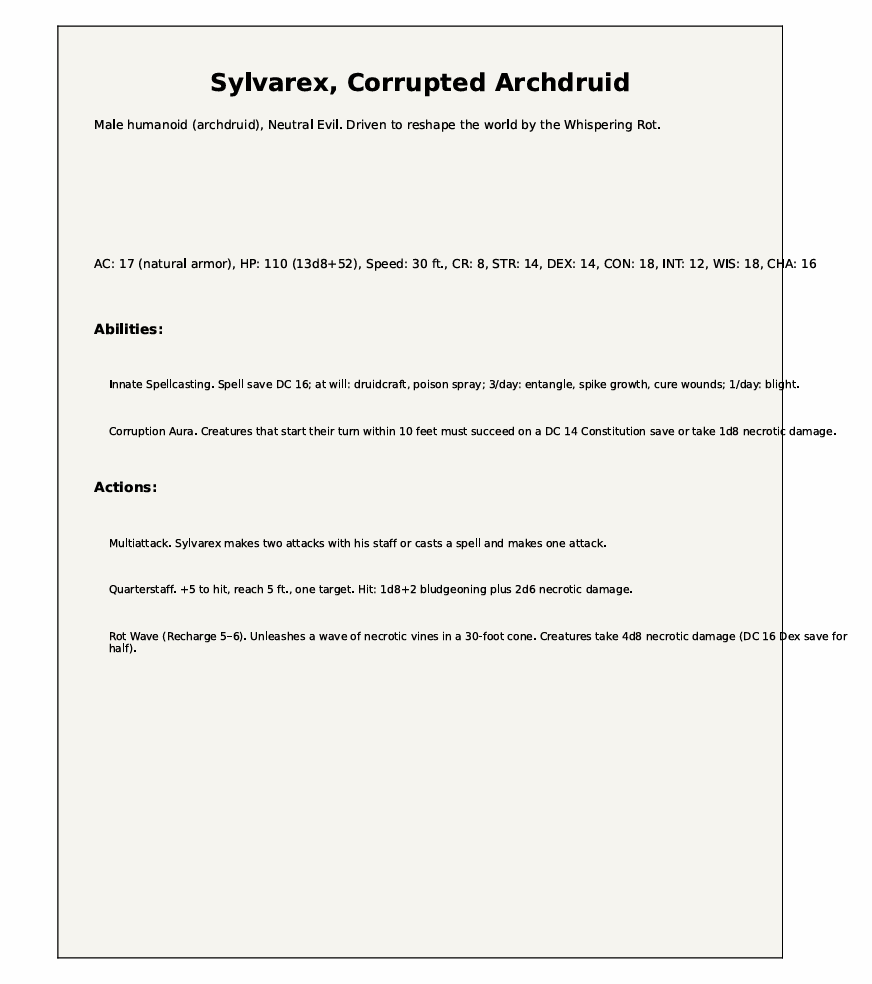 Sylvarex, Corrupted Archdruid

Male humanoid (archdruid), Neutral Evil. Driven to reshape the world by the Whispering Rot.

AC: 17 (natural armor), HP: 110 (13d8+52), Speed: 30 ft., CR: 8, STR: 14, DEX: 14, CON: 18, INT: 12, WIS: 18, CHA: 16

Abilities:

Innate Spellcasting. Spell save DC 16; at will: druidcraft, poison spray; 3/day: entangle, spike growth, cure wounds; 1/day: blight.

Corruption Aura. Creatures that start their turn within 10 feet must succeed on a DC 14 Constitution save or take 1d8 necrotic damage.

Actions:

Multiattack. Sylvarex makes two attacks with his staff or casts a spell and makes one attack.

Quarterstaff. +5 to hit, reach 5 ft., one target. Hit: 1d8+2 bludgeoning plus 2d6 necrotic damage.

Rot Wave (Recharge 5–6). Unleashes a wave of necrotic vines in a 30-foot cone. Creatures take 4d8 necrotic damage (DC 16 Dex save for half).